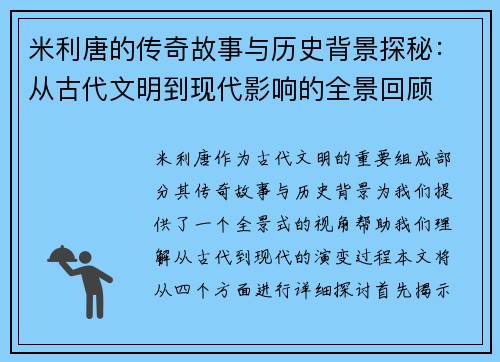 米利唐的传奇故事与历史背景探秘：从古代文明到现代影响的全景回顾

米利唐作为古代文明的重要组成部分其传奇故事与历史背景为我们提供了一个全景式的视角帮助我们理解从古代到现代的演变过程本文将从四个方面进行详细探讨首先揭示